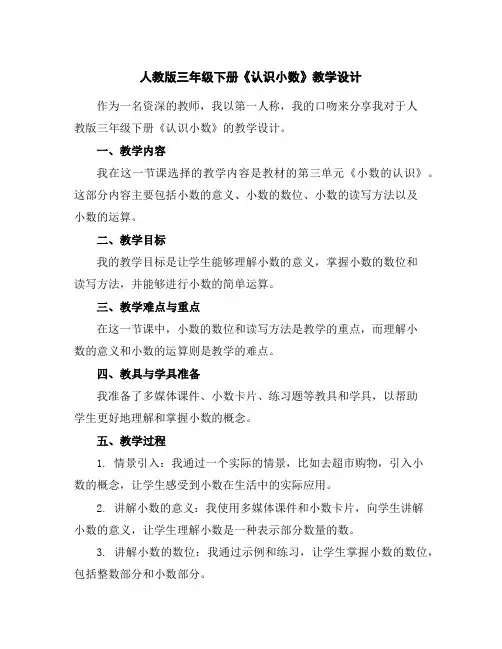 人教版三年级下册《认识小数》教学设计

作为一名资深的教师，我以第一人称，我的口吻来分享我对于人教版三年级下册《认识小数》的教学设计。

一、教学内容

我在这一节课选择的教学内容是教材的第三单元《小数的认识》。这部分内容主要包括小数的意义、小数的数位、小数的读写方法以及小数的运算。

二、教学目标

我的教学目标是让学生能够理解小数的意义，掌握小数的数位和读写方法，并能够进行小数的简单运算。

三、教学难点与重点

在这一节课中，小数的数位和读写方法是教学的重点，而理解小数的意义和小数的运算则是教学的难点。

四、教具与学具准备

我准备了多媒体课件、小数卡片、练习题等教具和学具，以帮助学生更好地理解和掌握小数的概念。

五、教学过程

1. 情景引入：我通过一个实际的情景，比如去超市购物，引入小数的概念，让学生感受到小数在生活中的实际应用。

2. 讲解小数的意义：我使用多媒体课件和小数卡片，向学生讲解小数的意义，让学生理解小数是一种表示部分数量的数。

3. 讲解小数的数位：我通过示例和练习，让学生掌握小数的数位，包括整数部分和小数部分。